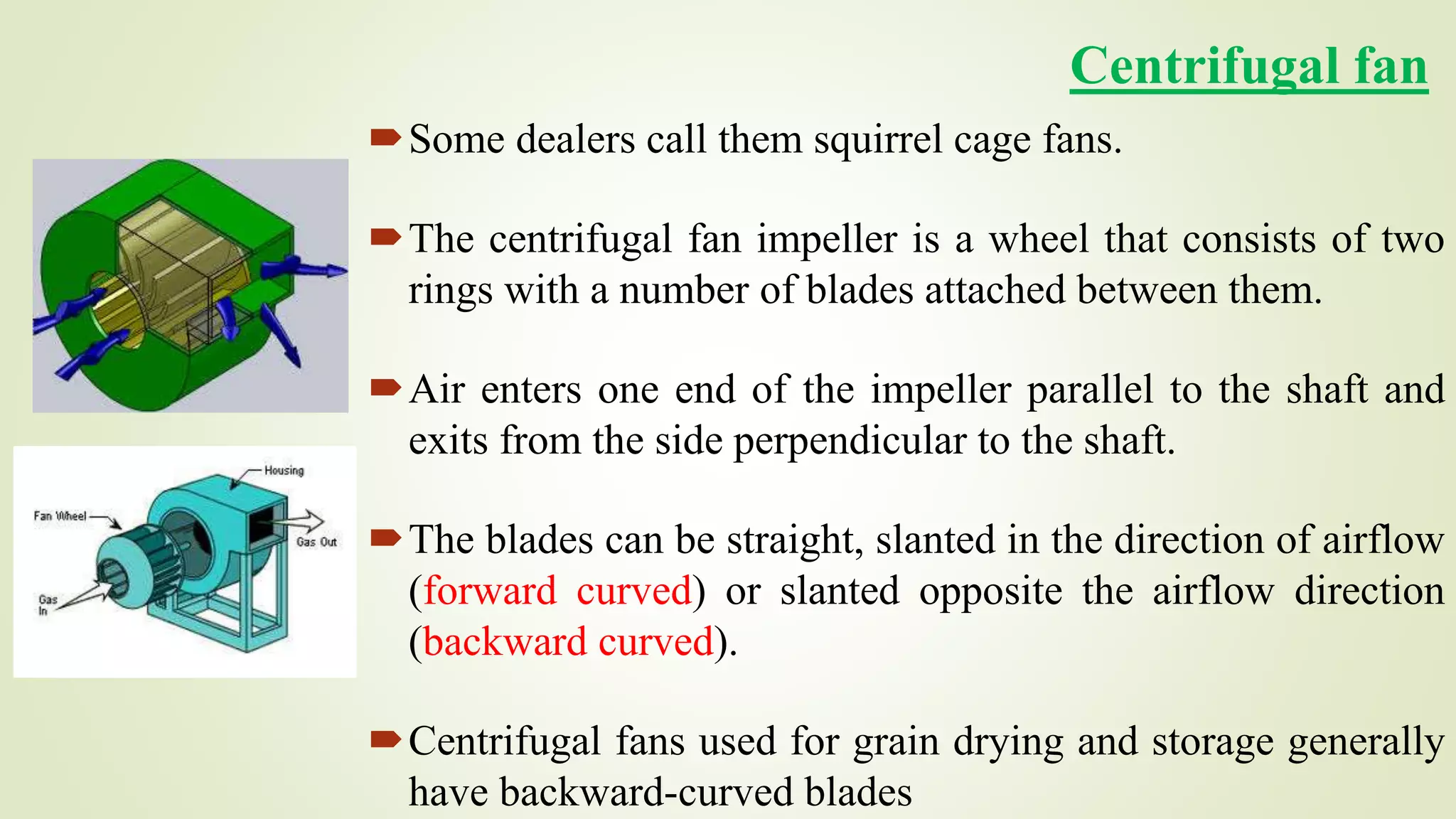 Centrifugal fan

Some dealers call them squirrel cage fans.

The centrifugal fan impeller is a wheel that consists of two rings with a number of blades attached between them.

Air enters one end of the impeller parallel to the shaft and exits from the side perpendicular to the shaft.

The blades can be straight, slanted in the direction of airflow (forward curved) or slanted opposite the airflow direction (backward curved).

Centrifugal fans used for grain drying and storage generally have backward-curved blades

Housing
Fan Wheel
Gas Out
Gas In